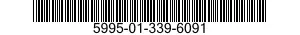 5995-01-339-6091